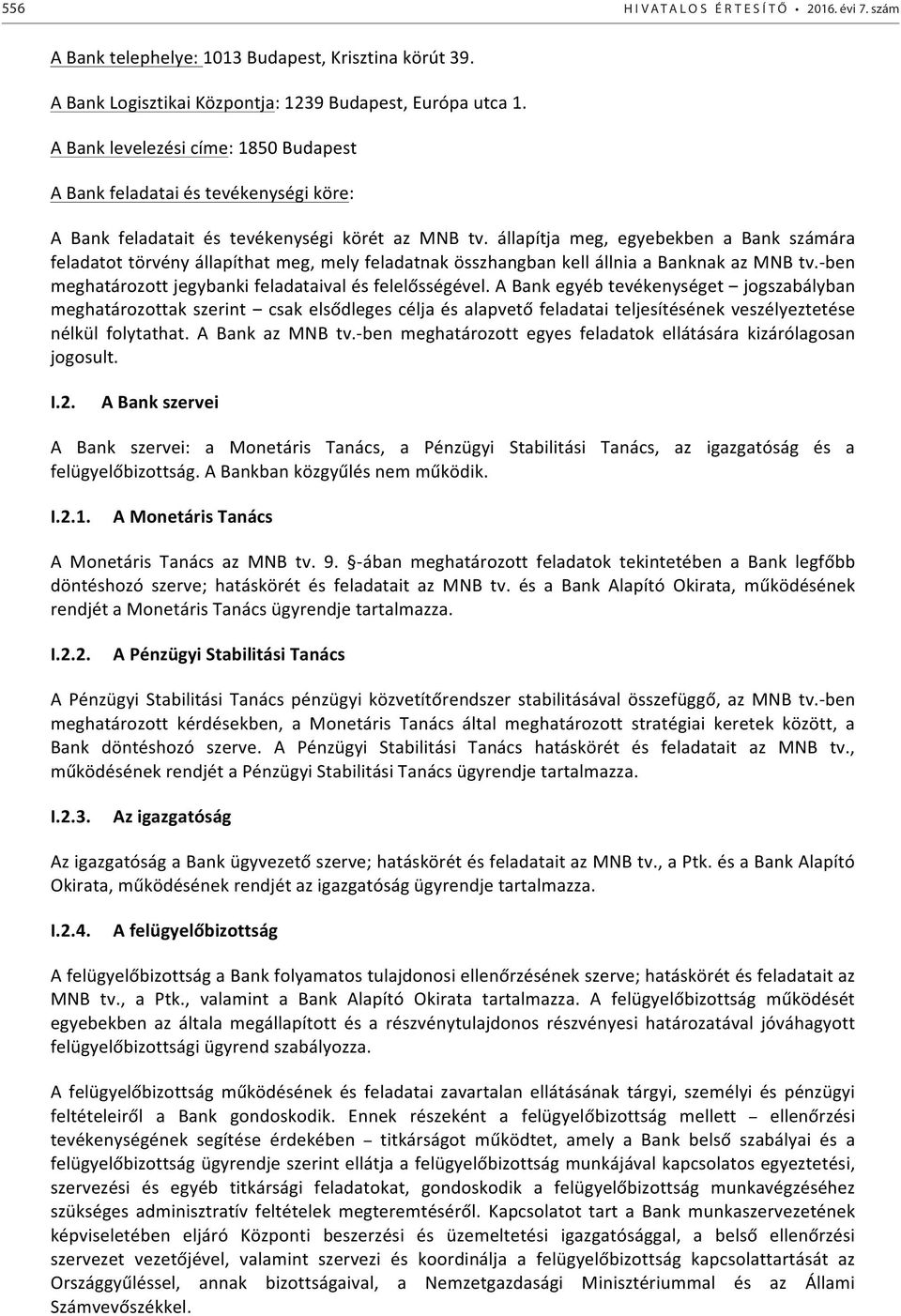 556 HIVATALOS ÉRTESÍTŐ • 2016. évi 7. szám

A Bank telephelye: 1013 Budapest, Krisztina körút 39.

A Bank Logisztikai Központja: 1239 Budapest, Európa utca 1.

A Bank levelezési címe: 1850 Budapest

A Bank feladatai és tevékenységi köre:

A Bank feladatait és tevékenységi körét az MNB tv. állapítja meg, egyebekben a Bank számára feladatot törvény állapíthat meg, mely feladatnak összhangban kell állnia a Banknak az MNB tv.-ben meghatározott jegybanki feladataival és felelősségével. A Bank egyéb tevékenységet – jogszabályban meghatározottak szerint – csak elsődleges célja és alapvető feladatai teljesítésének veszélyeztetése nélkül folytathat. A Bank az MNB tv.-ben meghatározott egyes feladatok ellátására kizárólagosan jogosult.

I.2. A Bank szervei

A Bank szervei: a Monetáris Tanács, a Pénzügyi Stabilitási Tanács, az igazgatóság és a felügyelőbizottság. A Bankban közgyűlés nem működik.

I.2.1. A Monetáris Tanács

A Monetáris Tanács az MNB tv. 9. §-ában meghatározott feladatok tekintetében a Bank legfőbb döntéshozó szerve; hatáskörét és feladatait az MNB tv. és a Bank Alapító Okirata, működésének rendjét a Monetáris Tanács ügyrendje tartalmazza.

I.2.2. A Pénzügyi Stabilitási Tanács

A Pénzügyi Stabilitási Tanács pénzügyi közvetítőrendszer stabilitásával összefüggő, az MNB tv.-ben meghatározott kérdésekben, a Monetáris Tanács által meghatározott stratégiai keretek között, a Bank döntéshozó szerve. A Pénzügyi Stabilitási Tanács hatáskörét és feladatait az MNB tv., működésének rendjét a Pénzügyi Stabilitási Tanács ügyrendje tartalmazza.

I.2.3. Az igazgatóság

Az igazgatóság a Bank ügyvezető szerve; hatáskörét és feladatait az MNB tv., a Ptk. és a Bank Alapító Okirata, működésének rendjét az igazgatóság ügyrendje tartalmazza.

I.2.4. A felügyelőbizottság

A felügyelőbizottság a Bank folyamatos tulajdonosi ellenőrzésének szerve; hatáskörét és feladatait az MNB tv., a Ptk., valamint a Bank Alapító Okirata tartalmazza. A felügyelőbizottság működését egyebekben az általa megállapított és a részvénytulajdonos részvényesi határozatával jóváhagyott felügyelőbizottsági ügyrend szabályozza.

A felügyelőbizottság működésének és feladatai zavartalan ellátásának tárgyi, személyi és pénzügyi feltételeiről a Bank gondoskodik. Ennek részeként a felügyelőbizottság mellett – ellenőrzési tevékenységének segítése érdekében – titkárságot működtet, amely a Bank belső szabályai és a felügyelőbizottság ügyrendje szerint ellátja a felügyelőbizottság munkájával kapcsolatos egyeztetési, szervezési és egyéb titkársági feladatokat, gondoskodik a felügyelőbizottság munkavégzéséhez szükséges adminisztratív feltételek megteremtéséről. Kapcsolatot tart a Bank munkaszervezetének képviseletében eljáró Központi beszerzési és üzemeltetési igazgatósággal, a belső ellenőrzési szervezet vezetőjével, valamint szervezi és koordinálja a felügyelőbizottság kapcsolattartását az Országgyűléssel, annak bizottságaival, a Nemzetgazdasági Minisztériummal és az Állami Számvevőszékkel.